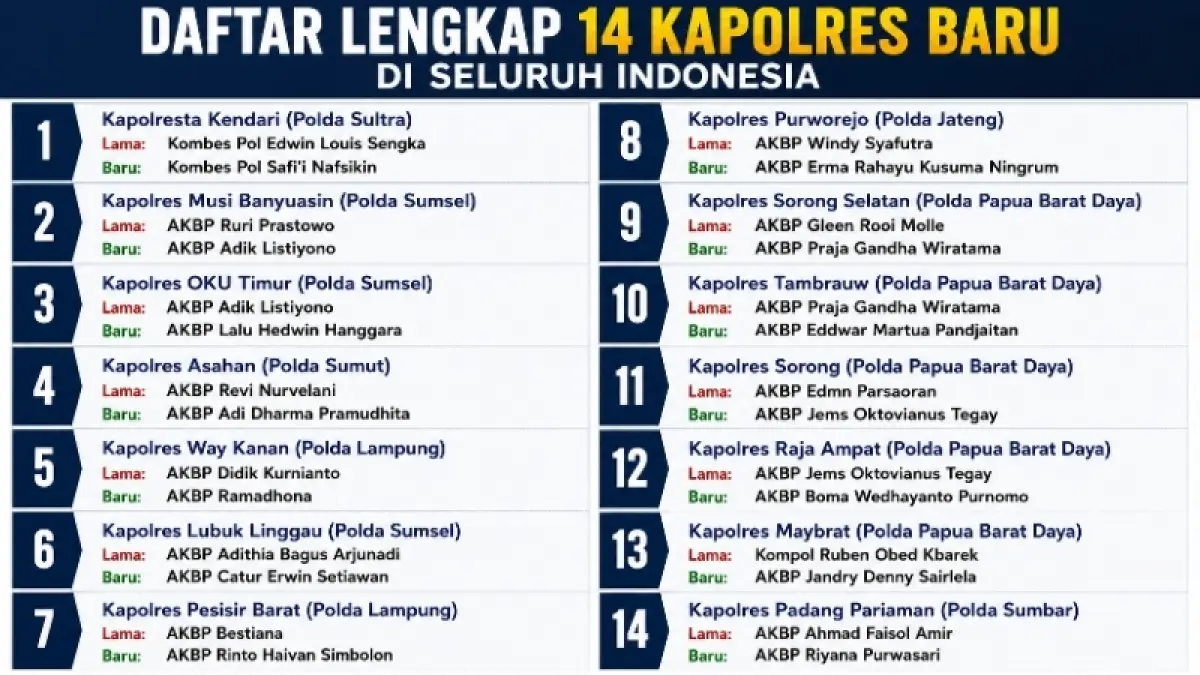 DAFTAR LENGKAP 14 KAPOLRES BARU
DI SELURUH INDONESIA

1
Kapolresta Kendari (Polda Sultra)
Lama: Kombes Pol Edwin Louis Sengka
Baru: Kombes Pol Safi'i Nafsikin

2
Kapolres Musi Banyuasin (Polda Sumsel)
Lama: AKBP Ruri Prastowo
Baru: AKBP Adik Listiyono

3
Kapolres OKU Timur (Polda Sumsel)
Lama: AKBP Adik Listiyono
Baru: AKBP Lalu Hedwin Hanggara

4
Kapolres Asahan (Polda Sumut)
Lama: AKBP Revi Nurvelani
Baru: AKBP Adi Dharma Pramudhita

5
Kapolres Way Kanan (Polda Lampung)
Lama: AKBP Didik Kurnianto
Baru: AKBP Ramadhona

6
Kapolres Lubuk Linggau (Polda Sumsel)
Lama: AKBP Adithia Bagus Arjunadi
Baru: AKBP Catur Erwin Setiawan

7
Kapolres Pesisir Barat (Polda Lampung)
Lama: AKBP Bestiana
Baru: AKBP Rinto Haivan Simbolon

8
Kapolres Purworejo (Polda Jateng)
Lama: AKBP Windy Syafutra
Baru: AKBP Erma Rahayu Kusuma Ningrum

9
Kapolres Sorong Selatan (Polda Papua Barat Daya)
Lama: AKBP Gleen Rooi Molle
Baru: AKBP Praja Gandha Wiratama

10
Kapolres Tambrauw (Polda Papua Barat Daya)
Lama: AKBP Praja Gandha Wiratama
Baru: AKBP Eddwar Martua Pandjaitan

11
Kapolres Sorong (Polda Papua Barat Daya)
Lama: AKBP Edmn Parsaoran
Baru: AKBP Jems Oktovianus Tegay

12
Kapolres Raja Ampat (Polda Papua Barat Daya)
Lama: AKBP Jems Oktovianus Tegay
Baru: AKBP Boma Wedhayanto Purnomo

13
Kapolres Maybrat (Polda Papua Barat Daya)
Lama: Kompol Ruben Obed Kbarek
Baru: AKBP Jandry Denny Sairlela

14
Kapolres Padang Pariaman (Polda Sumbar)
Lama: AKBP Ahmad Faisol Amir
Baru: AKBP Riyana Purwasari